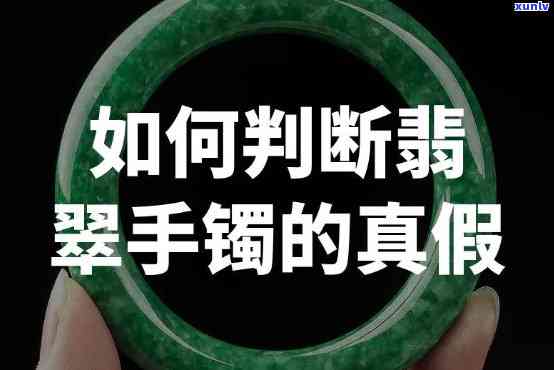 xunlv

如何判断翡翠手镯的真假